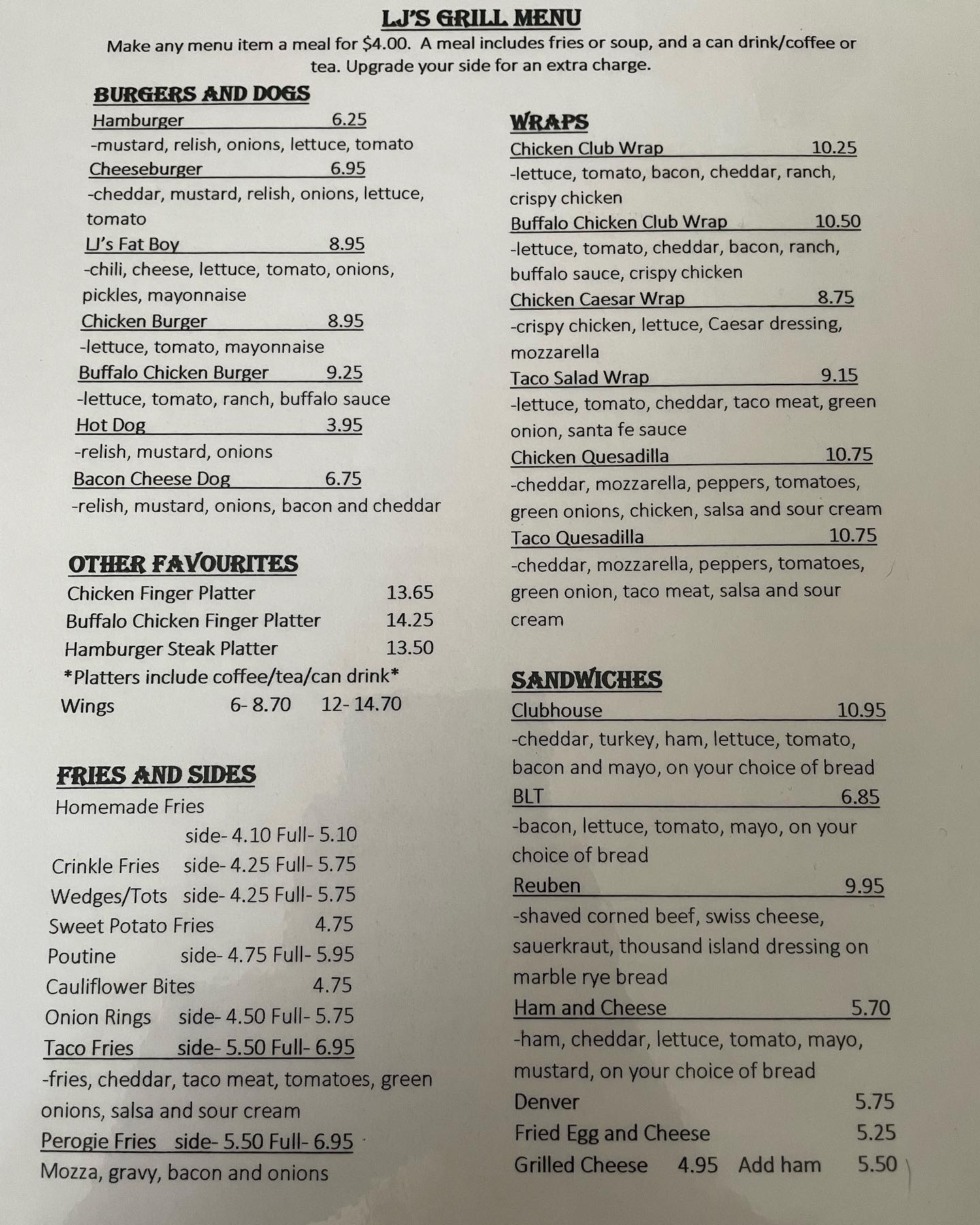 LJ'S GRILL MENU
Make any menu item a meal for $4.00. A meal includes fries or soup, and a can drink/coffee or tea. Upgrade your side for an extra charge.

BURGERS AND DOGS
Hamburger 6.25
-mustard, relish, onions, lettuce, tomato
Cheeseburger 6.95
-cheddar, mustard, relish, onions, lettuce, tomato
LJ's Fat Boy 8.95
-chili, cheese, lettuce, tomato, onions, pickles, mayonnaise
Chicken Burger 8.95
-lettuce, tomato, mayonnaise
Buffalo Chicken Burger 9.25
-lettuce, tomato, ranch, buffalo sauce
Hot Dog 3.95
-relish, mustard, onions
Bacon Cheese Dog 6.75
-relish, mustard, onions, bacon and cheddar

OTHER FAVOURITES
Chicken Finger Platter 13.65
Buffalo Chicken Finger Platter 14.25
Hamburger Steak Platter 13.50
*Platters include coffee/tea/can drink*
Wings 6- 8.70 12- 14.70

FRIES AND SIDES
Homemade Fries side- 4.10 Full- 5.10
Crinkle Fries side- 4.25 Full- 5.75
Wedges/Tots side- 4.25 Full- 5.75
Sweet Potato Fries 4.75
Poutine side- 4.75 Full- 5.95
Cauliflower Bites 4.75
Onion Rings side- 4.50 Full- 5.75
Taco Fries side- 5.50 Full- 6.95
-fries, cheddar, taco meat, tomatoes, green onions, salsa and sour cream
Perogie Fries side- 5.50 Full- 6.95
Mozza, gravy, bacon and onions

WRAPS
Chicken Club Wrap 10.25
-lettuce, tomato, bacon, cheddar, ranch, crispy chicken
Buffalo Chicken Club Wrap 10.50
-lettuce, tomato, cheddar, bacon, ranch, buffalo sauce, crispy chicken
Chicken Caesar Wrap 8.75
-crispy chicken, lettuce, Caesar dressing, mozzarella
Taco Salad Wrap 9.15
-lettuce, tomato, cheddar, taco meat, green onion, santa fe sauce
Chicken Quesadilla 10.75
-cheddar, mozzarella, peppers, tomatoes, green onions, chicken, salsa and sour cream
Taco Quesadilla 10.75
-cheddar, mozzarella, peppers, tomatoes, green onion, taco meat, salsa and sour cream

SANDWICHES
Clubhouse 10.95
-cheddar, turkey, ham, lettuce, tomato, bacon and mayo, on your choice of bread
BLT 6.85
-bacon, lettuce, tomato, mayo, on your choice of bread
Reuben 9.95
-shaved corned beef, swiss cheese, sauerkraut, thousand island dressing on marble rye bread
Ham and Cheese 5.70
-ham, cheddar, lettuce, tomato, mayo, mustard, on your choice of bread
Denver 5.75
Fried Egg and Cheese 5.25
Grilled Cheese 4.95 Add ham 5.50